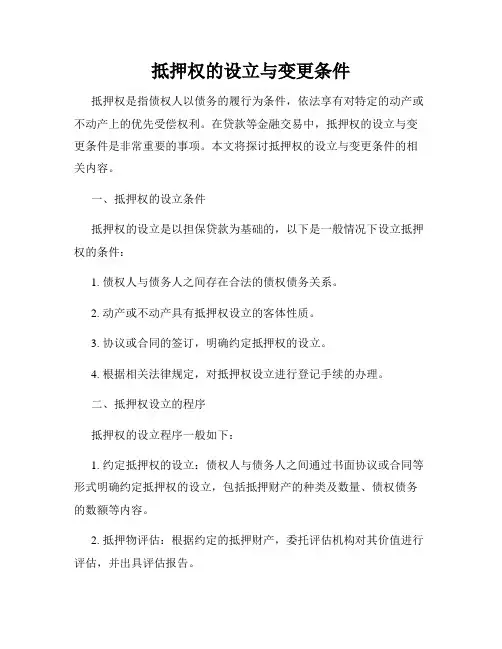 抵押权的设立与变更条件

抵押权是指债权人以债务的履行为条件，依法享有对特定的动产或不动产上的优先受偿权利。在贷款等金融交易中，抵押权的设立与变更条件是非常重要的事项。本文将探讨抵押权的设立与变更条件的相关内容。

一、抵押权的设立条件

抵押权的设立是以担保贷款为基础的，以下是一般情况下设立抵押权的条件：

1. 债权人与债务人之间存在合法的债权债务关系。

2. 动产或不动产具有抵押权设立的客体性质。

3. 协议或合同的签订，明确约定抵押权的设立。

4. 根据相关法律规定，对抵押权设立进行登记手续的办理。

二、抵押权设立的程序

抵押权的设立程序一般如下：

1. 约定抵押权的设立：债权人与债务人之间通过书面协议或合同等形式明确约定抵押权的设立，包括抵押财产的种类及数量、债权债务的数额等内容。

2. 抵押物评估：根据约定的抵押财产，委托评估机构对其价值进行评估，并出具评估报告。